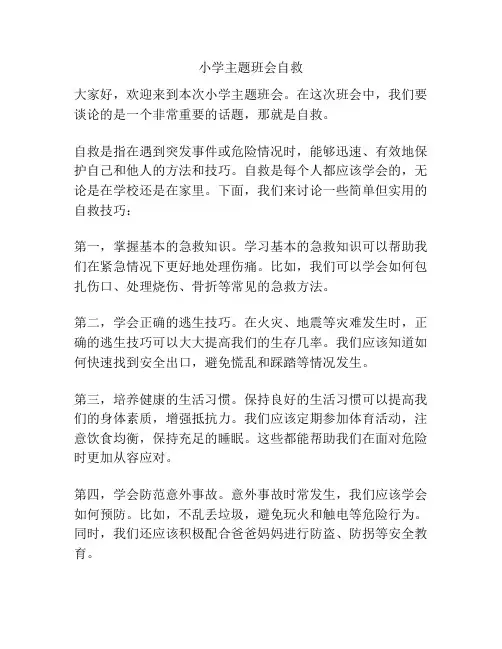 小学主题班会自救

大家好，欢迎来到本次小学主题班会。在这次班会中，我们要谈论的是一个非常重要的话题，那就是自救。

自救是指在遇到突发事件或危险情况时，能够迅速、有效地保护自己和他人的方法和技巧。自救是每个人都应该学会的，无论是在学校还是在家里。下面，我们来讨论一些简单但实用的自救技巧：

第一，掌握基本的急救知识。学习基本的急救知识可以帮助我们在紧急情况下更好地处理伤痛。比如，我们可以学会如何包扎伤口、处理烧伤、骨折等常见的急救方法。

第二，学会正确的逃生技巧。在火灾、地震等灾难发生时，正确的逃生技巧可以大大提高我们的生存几率。我们应该知道如何快速找到安全出口，避免慌乱和踩踏等情况发生。

第三，培养健康的生活习惯。保持良好的生活习惯可以提高我们的身体素质，增强抵抗力。我们应该定期参加体育活动，注意饮食均衡，保持充足的睡眠。这些都能帮助我们在面对危险时更加从容应对。

第四，学会防范意外事故。意外事故时常发生，我们应该学会如何预防。比如，不乱丢垃圾，避免玩火和触电等危险行为。同时，我们还应该积极配合爸爸妈妈进行防盗、防拐等安全教育。